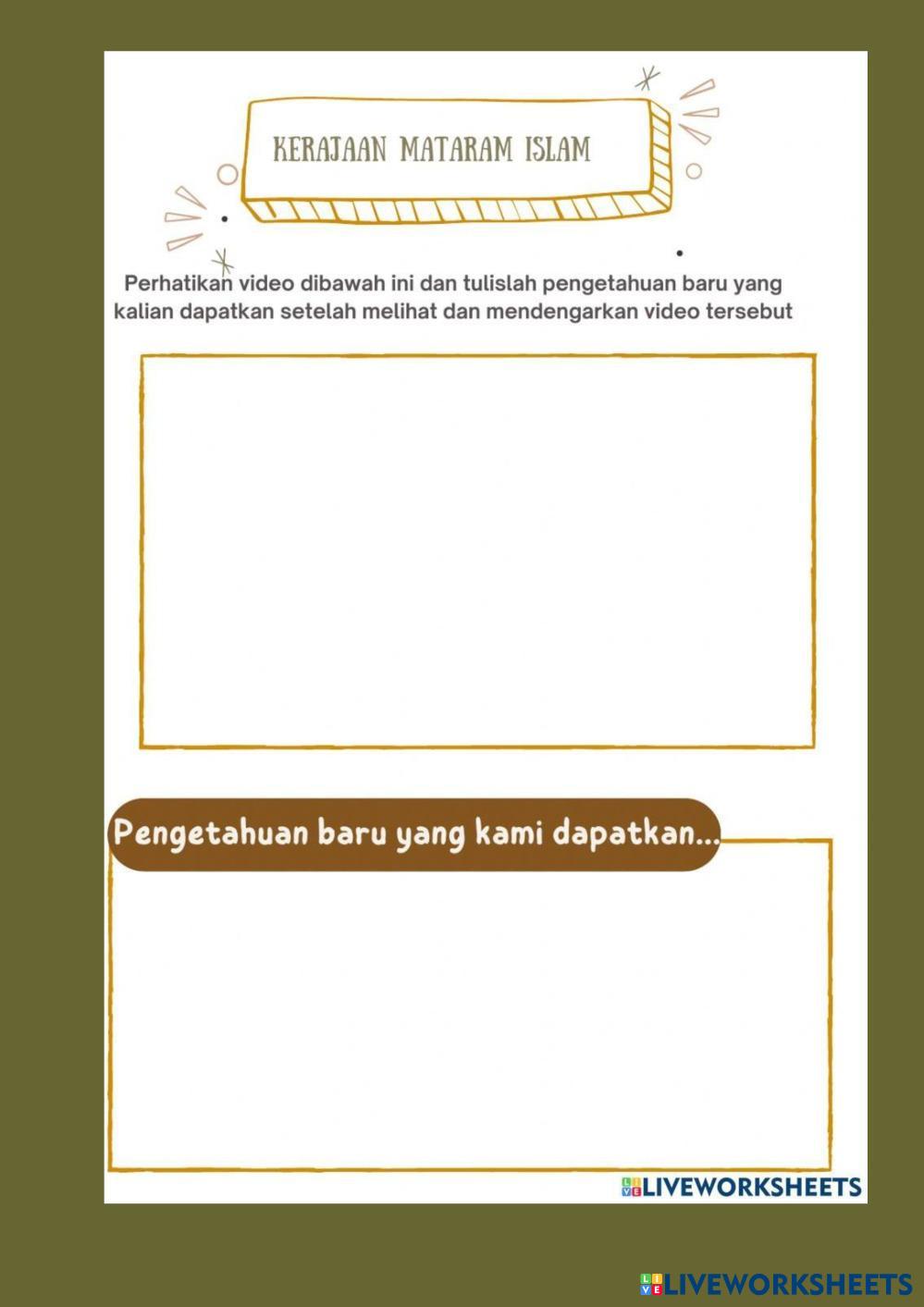 KERAJAAN MATARAM ISLAM

Perhatikan video dibawah ini dan tulislah pengetahuan baru yang kalian dapatkan setelah melihat dan mendengarkan video tersebut

Pengetahuan baru yang kami dapatkan...

LIVEWORKSHEETS

LIVEWORKSHEETS